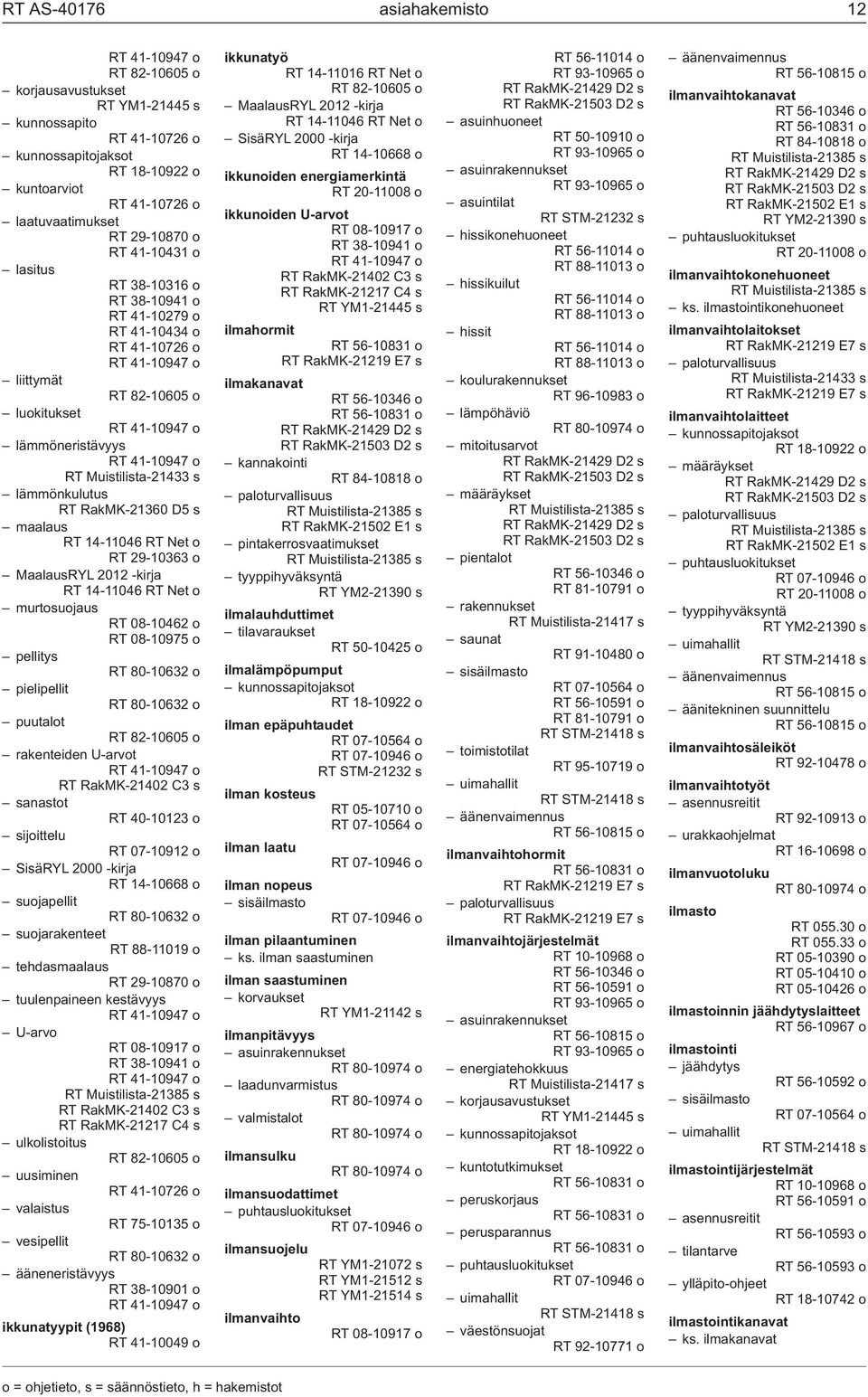 RT AS-40176 asiahakemisto 12

RT 41-10947 o
RT 82-10605 o
– korjausavustukset
RT YM1-21445 s
– kunnossapito
RT 41-10726 o
– kunnossapitojaksot
RT 18-10922 o
– kuntoarviot
RT 41-10726 o
– laatuvaatimukset
RT 29-10870 o
RT 41-10431 o
– lasitus
RT 38-10316 o
RT 38-10941 o
RT 41-10279 o
RT 41-10434 o
RT 41-10726 o
RT 41-10947 o
– liittymät
RT 82-10605 o
– luokitukset
RT 41-10947 o
– lämmöneristävyys
RT 41-10947 o
RT Muistilista-21433 s
– lämmönkulutus
RT RakMK-21360 D5 s
– maalaus
RT 14-11046 RT Net o
RT 29-10363 o
– MaalausRYL 2012 -kirja
RT 14-11046 RT Net o
– murtosuojaus
RT 08-10462 o
RT 08-10975 o
– pellitys
RT 80-10632 o
– pielipellit
RT 80-10632 o
– puutalot
RT 82-10605 o
– rakenteiden U-arvot
RT 41-10947 o
RT RakMK-21402 C3 s
– sanastot
RT 40-10123 o
– sijoittelu
RT 07-10912 o
– SisäRYL 2000 -kirja
RT 14-10668 o
– suojapellit
RT 80-10632 o
– suojarakenteet
RT 88-11019 o
– tehdasmaalaus
RT 29-10870 o
– tuulenpaineen kestävyys
RT 41-10947 o
– U-arvo
RT 08-10917 o
RT 38-10941 o
RT 41-10947 o
RT Muistilista-21385 s
RT RakMK-21402 C3 s
RT RakMK-21217 C4 s
– ulkolistoitus
RT 82-10605 o
– uusiminen
RT 41-10726 o
– valaistus
RT 75-10135 o
– vesipellit
RT 80-10632 o
– ääneneristävyys
RT 38-10901 o
RT 41-10947 o
ikkunatyypit (1968)
RT 41-10049 o

ikkunatyö
RT 14-11016 RT Net o
RT 82-10605 o
– MaalausRYL 2012 -kirja
RT 14-11046 RT Net o
– SisäRYL 2000 -kirja
RT 14-10668 o
ikkunoiden energiamerkintä
RT 20-11008 o
ikkunoiden U-arvot
RT 08-10917 o
RT 38-10941 o
RT 41-10947 o
RT RakMK-21402 C3 s
RT RakMK-21217 C4 s
RT YM1-21445 s
ilmahormit
RT 56-10831 o
RT RakMK-21219 E7 s
ilmakanavat
RT 56-10346 o
RT 56-10831 o
RT RakMK-21429 D2 s
RT RakMK-21503 D2 s
– kannakointi
RT 84-10818 o
– paloturvallisuus
RT Muistilista-21385 s
RT RakMK-21502 E1 s
– pintakerrosvaatimukset
RT Muistilista-21385 s
– tyyppihyväksyntä
RT YM2-21390 s
ilmalauhduttimet
– tilavaraukset
RT 50-10425 o
ilmalämpöpumput
– kunnossapitojaksot
RT 18-10922 o
ilman epäpuhtaudet
RT 07-10564 o
RT 07-10946 o
RT STM-21232 s
ilman kosteus
RT 05-10710 o
RT 07-10564 o
ilman laatu
RT 07-10946 o
ilman nopeus
– sisäilmasto
RT 07-10946 o
ilman pilaantuminen
– ks. ilman saastuminen
ilman saastuminen
– korvaukset
RT YM1-21142 s
ilmanpitävyys
– asuinrakennukset
RT 80-10974 o
– laadunvarmistus
RT 80-10974 o
– valmistalot
RT 80-10974 o
ilmansulku
RT 80-10974 o
ilmansuodattimet
– puhtausluokitukset
RT 07-10946 o
ilmansuojelu
RT YM1-21072 s
RT YM1-21512 s
RT YM1-21514 s
ilmanvaihto
RT 08-10917 o

RT 56-11014 o
RT 93-10965 o
RT RakMK-21429 D2 s
RT RakMK-21503 D2 s
– asuinhuoneet
RT 50-10910 o
RT 93-10965 o
– asuinrakennukset
RT 93-10965 o
– asuintilat
RT STM-21232 s
– hissikonehuoneet
RT 56-11014 o
RT 88-11013 o
– hissikuilut
RT 56-11014 o
RT 88-11013 o
– hissit
RT 56-11014 o
RT 88-11013 o
– koulurakennukset
RT 96-10983 o
– lämpöhäviö
RT 80-10974 o
– mitoitusarvot
RT RakMK-21429 D2 s
RT RakMK-21503 D2 s
– määräykset
RT Muistilista-21385 s
RT RakMK-21429 D2 s
RT RakMK-21503 D2 s
– pientalot
RT 56-10346 o
RT 81-10791 o
– rakennukset
RT Muistilista-21417 s
– saunat
RT 91-10480 o
– sisäilmasto
RT 07-10564 o
RT 56-10591 o
RT 81-10791 o
RT STM-21418 s
– toimistotilat
RT 95-10719 o
– uimahallit
RT STM-21418 s
– äänenvaimennus
RT 56-10815 o
ilmanvaihtohormit
RT 56-10831 o
RT RakMK-21219 E7 s
– paloturvallisuus
RT RakMK-21219 E7 s
ilmanvaihtojärjestelmät
RT 10-10968 o
RT 56-10346 o
RT 56-10591 o
RT 93-10965 o
– asuinrakennukset
RT 56-10815 o
RT 93-10965 o
– energiatehokkuus
RT Muistilista-21417 s
– korjausavustukset
RT YM1-21445 s
– kunnossapitojaksot
RT 18-10922 o
– kuntotutkimukset
RT 56-10831 o
– peruskorjaus
RT 56-10831 o
– perusparannus
RT 56-10831 o
– puhtausluokitukset
RT 07-10946 o
– uimahallit
RT STM-21418 s
– väestönsuojat
RT 92-10771 o

– äänenvaimennus
RT 56-10815 o
ilmanvaihtokanavat
RT 56-10346 o
RT 56-10831 o
RT 84-10818 o
RT Muistilista-21385 s
RT RakMK-21429 D2 s
RT RakMK-21503 D2 s
RT RakMK-21502 E1 s
RT YM2-21390 s
– puhtausluokitukset
RT 20-11008 o
ilmanvaihtokonehuoneet
RT Muistilista-21385 s
– ks. ilmastointikonehuoneet
ilmanvaihtolaitokset
RT RakMK-21219 E7 s
– paloturvallisuus
RT Muistilista-21433 s
RT RakMK-21219 E7 s
ilmanvaihtolaitteet
– kunnossapitojaksot
RT 18-10922 o
– määräykset
RT RakMK-21429 D2 s
RT RakMK-21503 D2 s
– paloturvallisuus
RT Muistilista-21385 s
RT RakMK-21502 E1 s
– puhtausluokitukset
RT 07-10946 o
RT 20-11008 o
– tyyppihyväksyntä
RT YM2-21390 s
– uimahallit
RT STM-21418 s
– äänenvaimennus
RT 56-10815 o
– äänitekninen suunnittelu
RT 56-10815 o
ilmanvaihtosäleiköt
RT 92-10478 o
ilmanvaihtotyöt
– asennusreitit
RT 92-10913 o
– urakkaohjelmat
RT 16-10698 o
ilmanvuotoluku
RT 80-10974 o
ilmasto
RT 055.30 o
RT 055.33 o
RT 05-10390 o
RT 05-10410 o
RT 05-10426 o
ilmastoinnin jäähdytyslaitteet
RT 56-10967 o
ilmastointi
– jäähdytys
RT 56-10592 o
– sisäilmasto
RT 07-10564 o
– uimahallit
RT STM-21418 s
ilmastointijärjestelmät
RT 10-10968 o
RT 56-10591 o
– asennusreitit
RT 56-10593 o
– tilantarve
RT 56-10593 o
– ylläpito-ohjeet
RT 18-10742 o
ilmastointikanavat
– ks. ilmakanavat

o = ohjetieto, s = säännöstieto, h = hakemistot